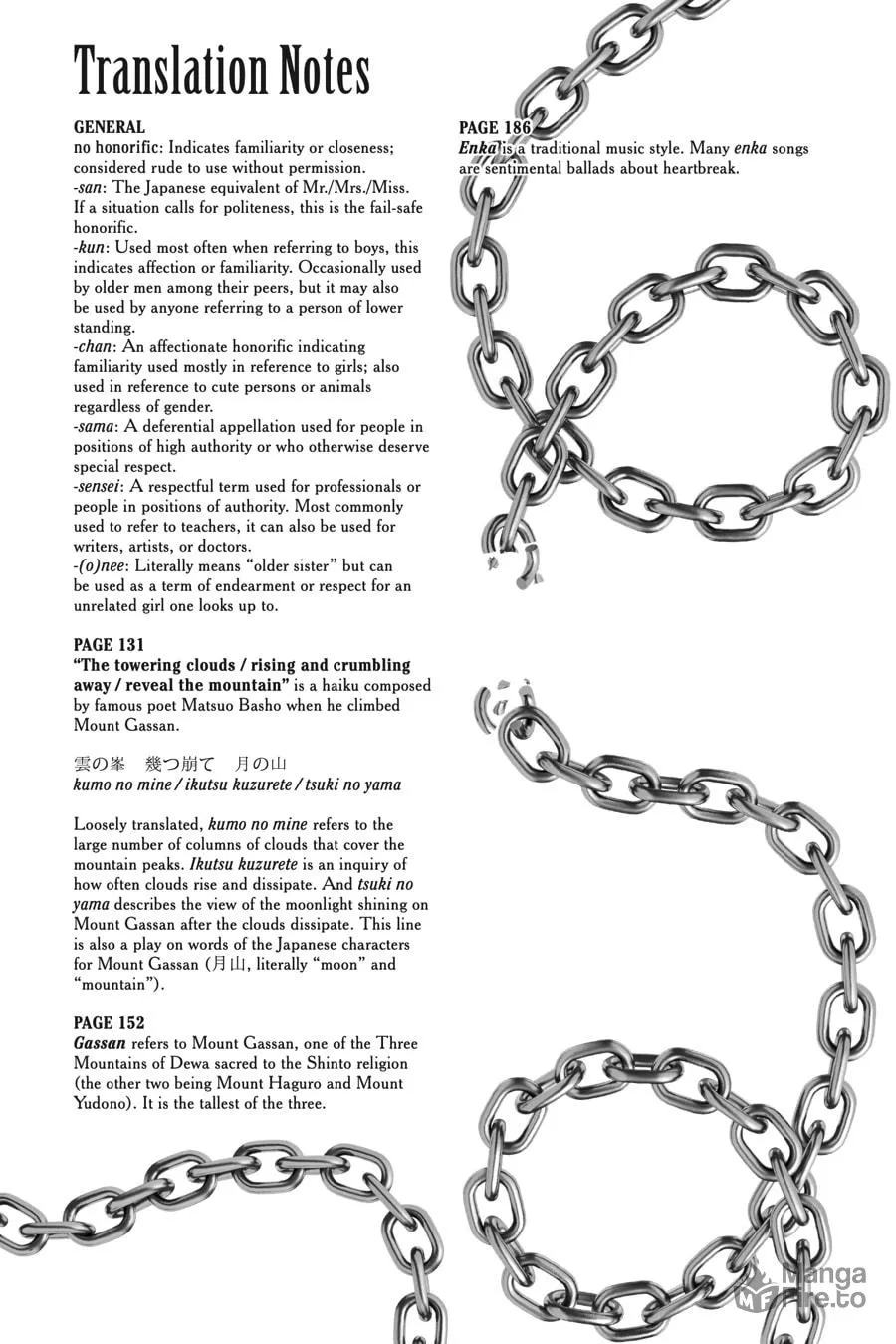 Translation Notes

GENERAL
no honorific: Indicates familiarity or closeness; considered rude to use without permission.
-san: The Japanese equivalent of Mr./Mrs./Miss. If a situation calls for politeness, this is the fail-safe honorific.
-kun: Used most often when referring to boys, this indicates affection or familiarity. Occasionally used by older men among their peers, but it may also be used by anyone referring to a person of lower standing.
-chan: An affectionate honorific indicating familiarity used mostly in reference to girls; also used in reference to cute persons or animals regardless of gender.
-sama: A deferential appellation used for people in positions of high authority or who otherwise deserve special respect.
-sensei: A respectful term used for professionals or people in positions of authority. Most commonly used to refer to teachers, it can also be used for writers, artists, or doctors.
-(o)nee: Literally means "older sister" but can be used as a term of endearment or respect for an unrelated girl one looks up to.

PAGE 131
"The towering clouds / rising and crumbling away / reveal the mountain" is a haiku composed by famous poet Matsuo Basho when he climbed Mount Gassan.

雲の峯　幾つ崩て　月の山
kumo no mine / ikutsu kuzurete / tsuki no yama

Loosely translated, kumo no mine refers to the large number of columns of clouds that cover the mountain peaks. Ikutsu kuzurete is an inquiry of how often clouds rise and dissipate. And tsuki no yama describes the view of the moonlight shining on Mount Gassan after the clouds dissipate. This line is also a play on words of the Japanese characters for Mount Gassan (月山, literally "moon" and "mountain").

PAGE 152
Gassan refers to Mount Gassan, one of the Three Mountains of Dewa sacred to the Shinto religion (the other two being Mount Haguro and Mount Yudono). It is the tallest of the three.

PAGE 186
Enka is a traditional music style. Many enka songs are sentimental ballads about heartbreak.

Manga Fire.to